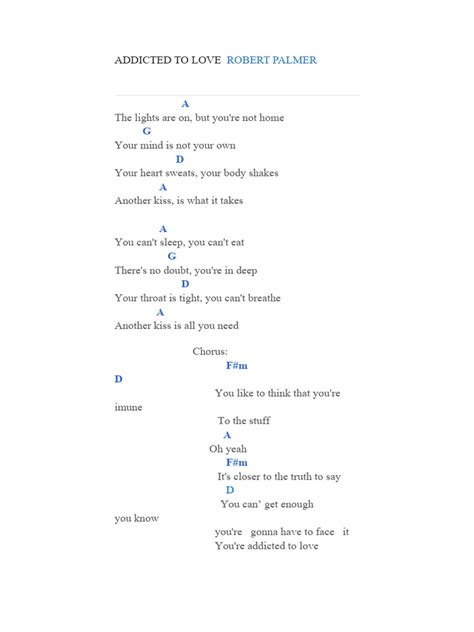 ADDICTED TO LOVE ROBERT PALMER

A
The lights are on, but you're not home
G
Your mind is not your own
D
Your heart sweats, your body shakes
A
Another kiss, is what it takes

A
You can't sleep, you can't eat
G
There's no doubt, you're in deep
D
Your throat is tight, you can't breathe
A
Another kiss is all you need

Chorus:
F#m
D
You like to think that you're imune
To the stuff
A
Oh yeah
F#m
It's closer to the truth to say
D
You can' get enough
you know
you're gonna have to face it
You're addicted to love